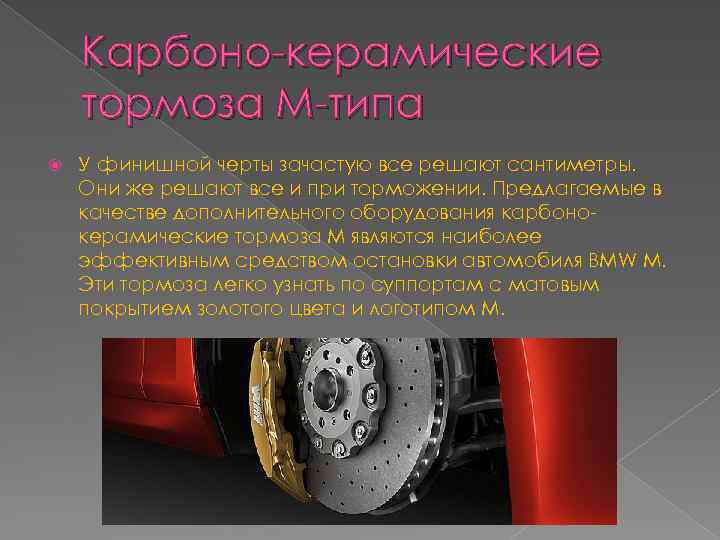 Карбоно-керамические тормоза М-типа

У финишной черты зачастую все решают сантиметры. Они же решают все и при торможении. Предлагаемые в качестве дополнительного оборудования карбоно-керамические тормоза М являются наиболее эффективным средством остановки автомобиля BMW M. Эти тормоза легко узнать по суппортам с матовым покрытием золотого цвета и логотипом М.